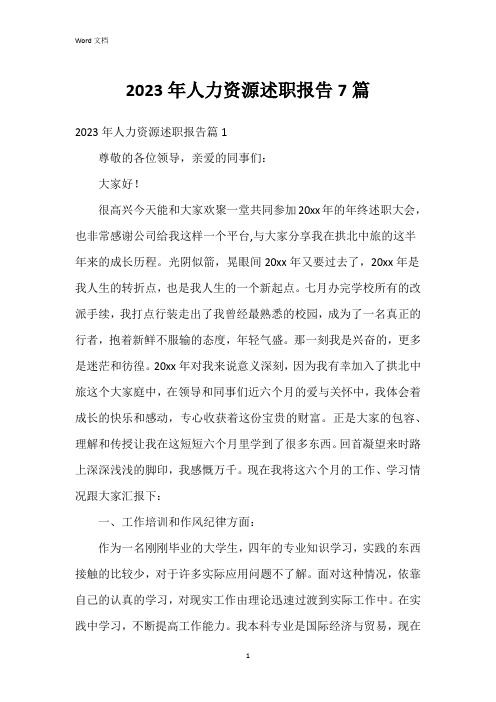 Word 文档

2023 年人力资源述职报告 7 篇

2023 年人力资源述职报告篇 1

尊敬的各位领导，亲爱的同事们：

大家好！

很高兴今天能和大家欢聚一堂共同参加 20xx 年的年终述职大会，也非常感谢公司给我这样一个平台,与大家分享我在拱北中旅的这半年来的成长历程。光阴似箭，晃眼间 20xx 年又要过去了，20xx 年是我人生的转折点，也是我人生的一个新起点。七月办完学校所有的改派手续，我打点行装走出了我曾经最熟悉的校园，成为了一名真正的行者，抱着新鲜不服输的态度，年轻气盛。那一刻我是兴奋的，更多是迷茫和彷徨。20xx 年对我来说意义深刻，因为我有幸加入了拱北中旅这个大家庭中，在领导和同事们近六个月的爱与关怀中，我体会着成长的快乐和感动，专心收获着这份宝贵的财富。正是大家的包容、理解和传授让我在这短短六个月里学到了很多东西。回首凝望来时路上深深浅浅的脚印，我感慨万千。现在我将这六个月的工作、学习情况跟大家汇报下：

一、工作培训和作风纪律方面：

作为一名刚刚毕业的大学生，四年的专业知识学习，实践的东西接触的比较少，对于许多实际应用问题不了解。面对这种情况，依靠自己的认真的学习，对现实工作由理论迅速过渡到实际工作中。在实践中学习，不断提高工作能力。我本科专业是国际经济与贸易，现在

1